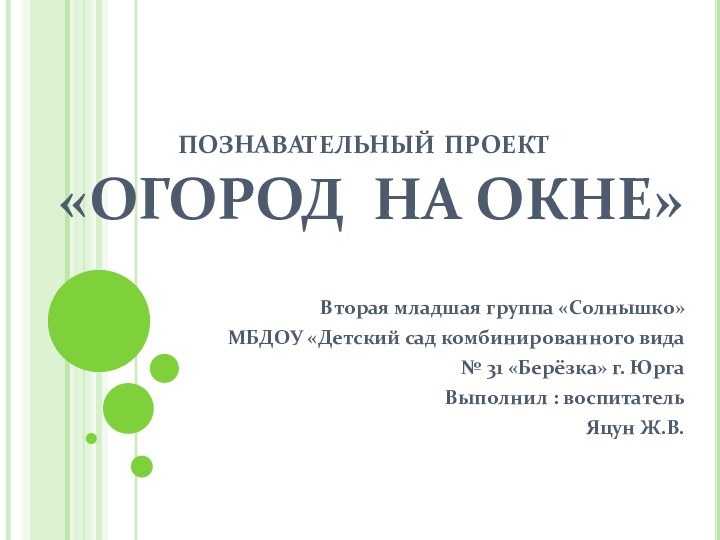 ПОЗНАВАТЕЛЬНЫЙ ПРОЕКТ
«ОГОРОД НА ОКНЕ»

Вторая младшая группа «Солнышко»
МБДОУ «Детский сад комбинированного вида
№ 31 «Берёзка» г. Юрга
Выполнил : воспитатель
Яцун Ж.В.